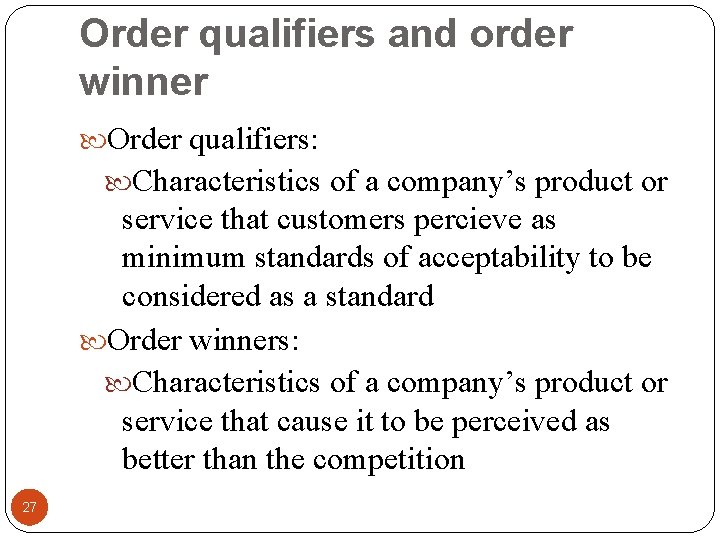 Order qualifiers and order winner

Order qualifiers:

Characteristics of a company’s product or service that customers percieve as minimum standards of acceptability to be considered as a standard

Order winners:

Characteristics of a company’s product or service that cause it to be perceived as better than the competition

27